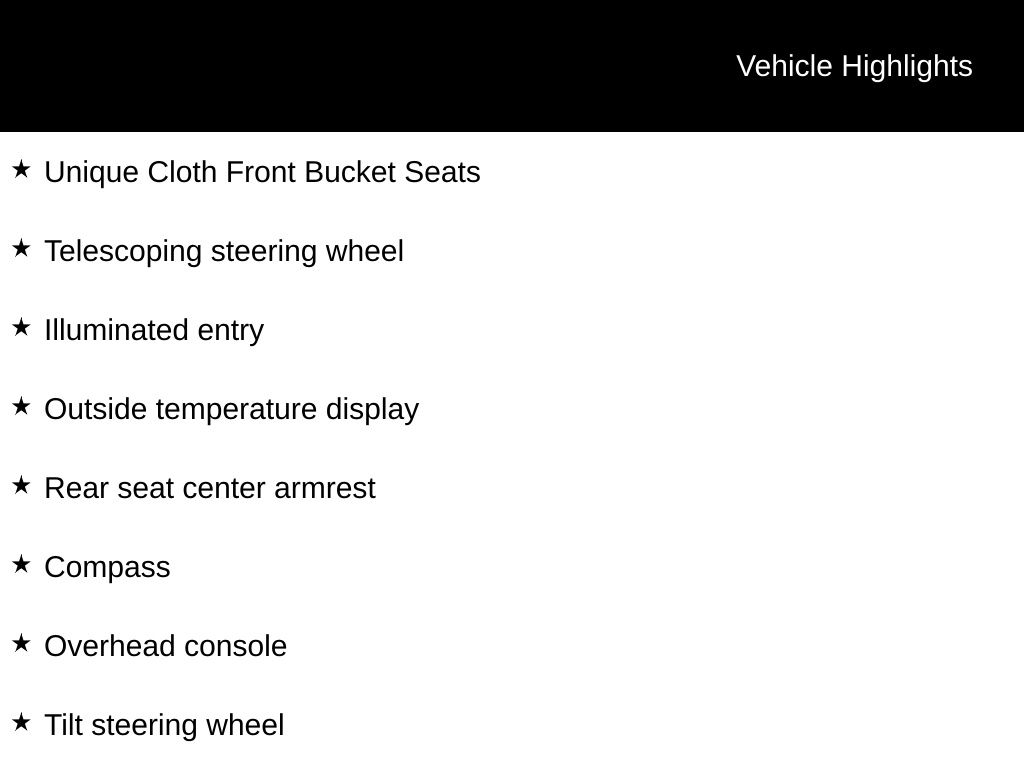 Vehicle Highlights

★ Unique Cloth Front Bucket Seats

★ Telescoping steering wheel

★ Illuminated entry

★ Outside temperature display

★ Rear seat center armrest

★ Compass

★ Overhead console

★ Tilt steering wheel